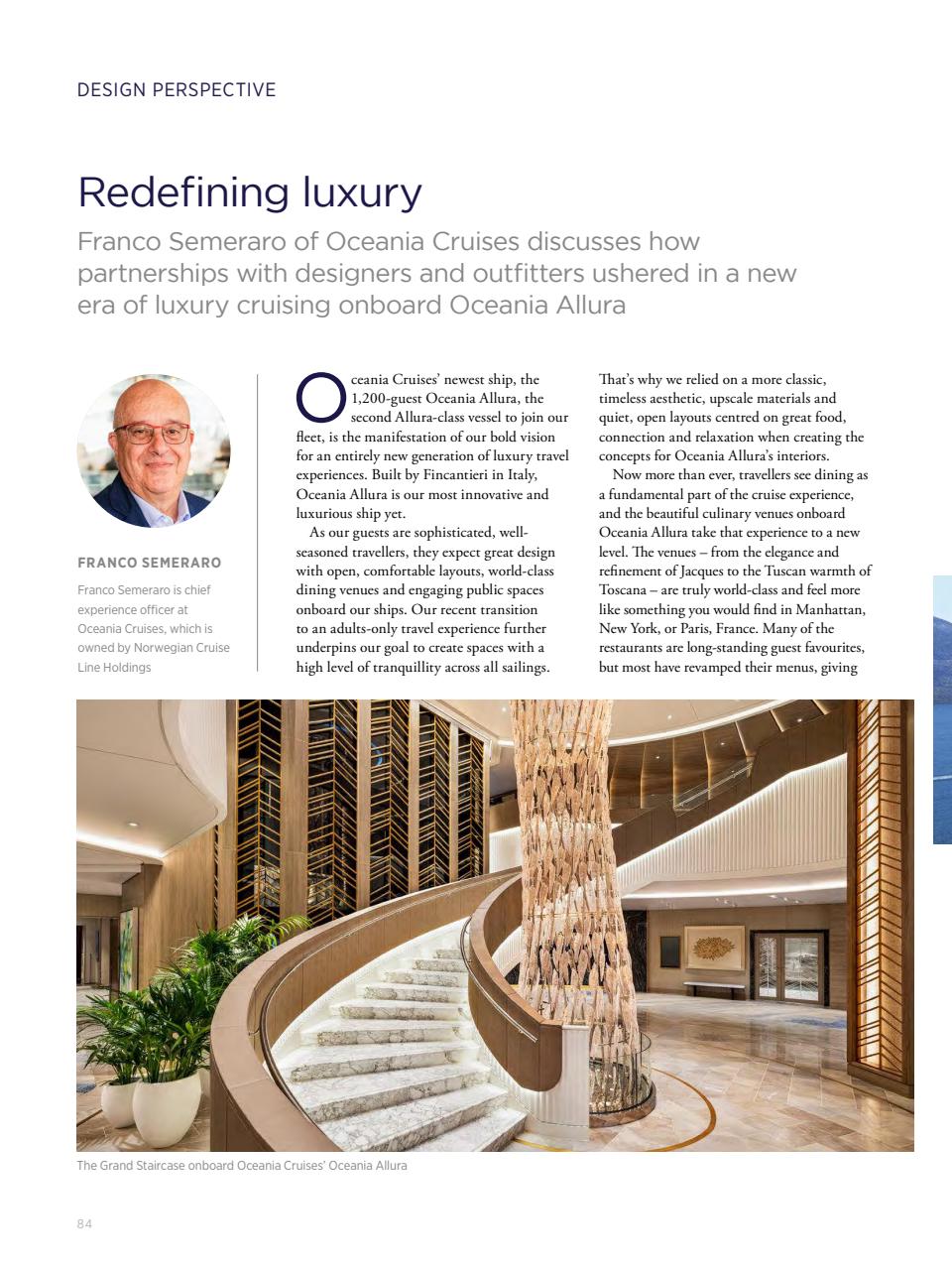 DESIGN PERSPECTIVE

Redefining luxury

Franco Semeraro of Oceania Cruises discusses how partnerships with designers and outfitters ushered in a new era of luxury cruising onboard Oceania Allura

FRANCO SEMERARO

Franco Semeraro is chief experience officer at Oceania Cruises, which is owned by Norwegian Cruise Line Holdings

Oceania Cruises' newest ship, the 1,200-guest Oceania Allura, the second Allura-class vessel to join our fleet, is the manifestation of our bold vision for an entirely new generation of luxury travel experiences. Built by Fincantieri in Italy, Oceania Allura is our most innovative and luxurious ship yet.

As our guests are sophisticated, well-seasoned travellers, they expect great design with open, comfortable layouts, world-class dining venues and engaging public spaces onboard our ships. Our recent transition to an adults-only travel experience further underpins our goal to create spaces with a high level of tranquillity across all sailings. That's why we relied on a more classic, timeless aesthetic, upscale materials and quiet, open layouts centred on great food, connection and relaxation when creating the concepts for Oceania Allura's interiors.

Now more than ever, travellers see dining as a fundamental part of the cruise experience, and the beautiful culinary venues onboard Oceania Allura take that experience to a new level. The venues – from the elegance and refinement of Jacques to the Tuscan warmth of Toscana – are truly world-class and feel more like something you would find in Manhattan, New York, or Paris, France. Many of the restaurants are long-standing guest favourites, but most have revamped their menus, giving

The Grand Staircase onboard Oceania Cruises' Oceania Allura

84